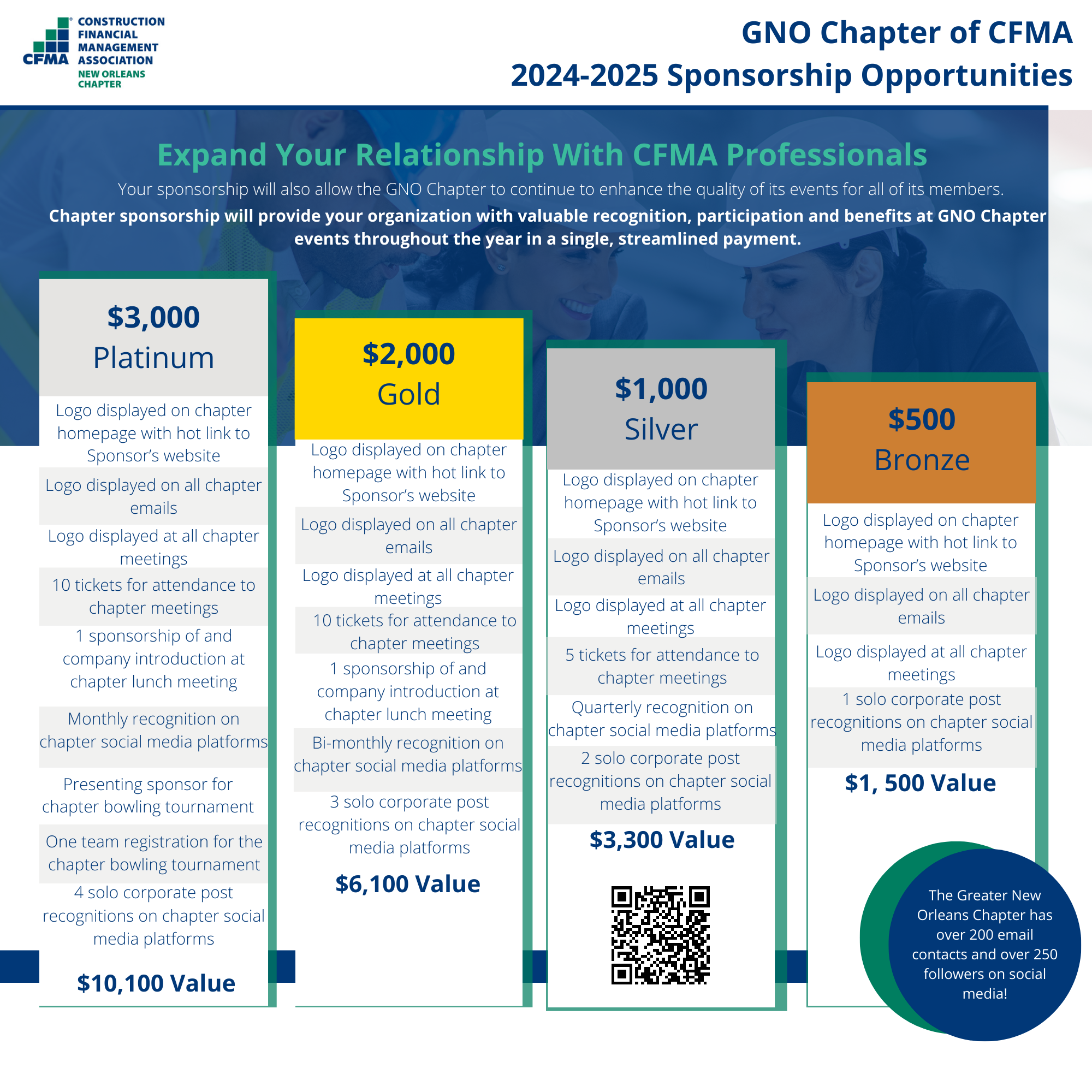 CFMA CONSTRUCTION FINANCIAL MANAGEMENT ASSOCIATION
NEW ORLEANS CHAPTER

GNO Chapter of CFMA
2024-2025 Sponsorship Opportunities

Expand Your Relationship With CFMA Professionals

Your sponsorship will also allow the GNO Chapter to continue to enhance the quality of its events for all of its members.

Chapter sponsorship will provide your organization with valuable recognition, participation and benefits at GNO Chapter events throughout the year in a single, streamlined payment.

$3,000
Platinum

Logo displayed on chapter homepage with hot link to Sponsor's website

Logo displayed on all chapter emails

Logo displayed at all chapter meetings

10 tickets for attendance to chapter meetings

1 sponsorship of and company introduction at chapter lunch meeting

Monthly recognition on chapter social media platforms

Presenting sponsor for chapter bowling tournament

One team registration for the chapter bowling tournament

4 solo corporate post recognitions on chapter social media platforms

$10,100 Value

$2,000
Gold

Logo displayed on chapter homepage with hot link to Sponsor's website

Logo displayed on all chapter emails

Logo displayed at all chapter meetings

10 tickets for attendance to chapter meetings

1 sponsorship of and company introduction at chapter lunch meeting

Bi-monthly recognition on chapter social media platforms

3 solo corporate post recognitions on chapter social media platforms

$6,100 Value

$1,000
Silver

Logo displayed on chapter homepage with hot link to Sponsor's website

Logo displayed on all chapter emails

Logo displayed at all chapter meetings

5 tickets for attendance to chapter meetings

Quarterly recognition on chapter social media platforms

2 solo corporate post recognitions on chapter social media platforms

$3,300 Value

$500
Bronze

Logo displayed on chapter homepage with hot link to Sponsor's website

Logo displayed on all chapter emails

Logo displayed at all chapter meetings

1 solo corporate post recognitions on chapter social media platforms

$1, 500 Value

The Greater New Orleans Chapter has over 200 email contacts and over 250 followers on social media!